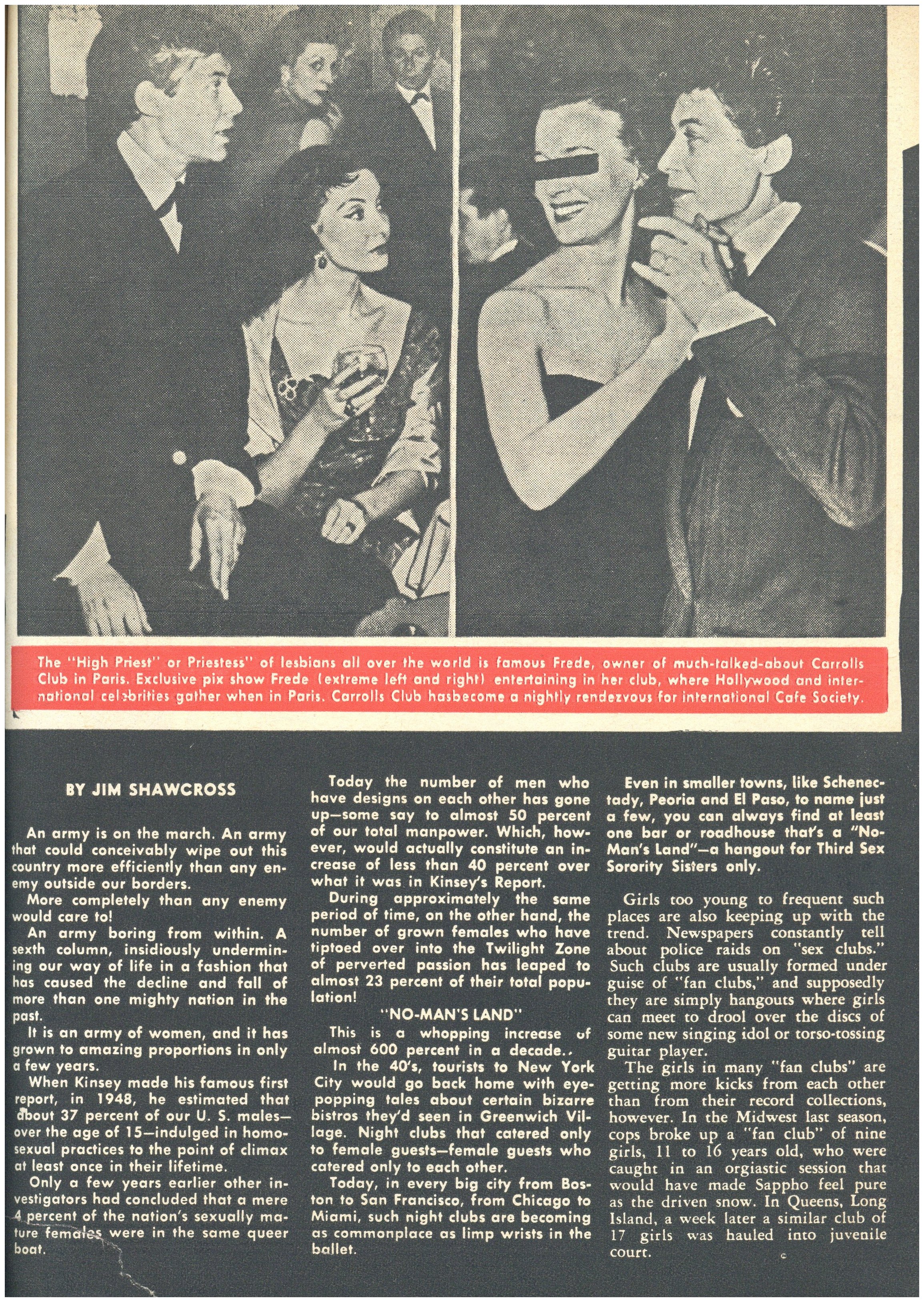 The "High Priest" or Priestess" of lesbians all over the world is famous Frede, owner of much-talked-about Carrolls Club in Paris. Exclusive pix show Frede (extreme left and right) entertaining in her club, where Hollywood and international celebrities gather when in Paris. Carrolls Club hasbecome a nightly rendezvous for international Cafe Society.

BY JIM SHAWCROSS

An army is on the march. An army that could conceivably wipe out this country more efficiently than any enemy outside our borders.

More completely than any enemy would care to!

An army boring from within. A sexth column, insidiously undermining our way of life in a fashion that has caused the decline and fall of more than one mighty nation in the past.

It is an army of women, and it has grown to amazing proportions in only a few years.

When Kinsey made his famous first report, in 1948, he estimated that about 37 percent of our U. S. males—over the age of 15—indulged in homosexual practices to the point of climax at least once in their lifetime.

Only a few years earlier other investigators had concluded that a mere 4 percent of the nation's sexually mature females were in the same queer boat.

Today the number of men who have designs on each other has gone up—some say to almost 50 percent of our total manpower. Which, however, would actually constitute an increase of less than 40 percent over what it was in Kinsey's Report.

During approximately the same period of time, on the other hand, the number of grown females who have tiptoed over into the Twilight Zone of perverted passion has leaped to almost 23 percent of their total population!

"NO-MAN'S LAND"

This is a whopping increase of almost 600 percent in a decade..

In the 40's, tourists to New York City would go back home with eye-popping tales about certain bizarre bistros they'd seen in Greenwich Village. Night clubs that catered only to female guests—female guests who catered only to each other.

Today, in every big city from Boston to San Francisco, from Chicago to Miami, such night clubs are becoming as commonplace as limp wrists in the ballet.

Even in smaller towns, like Schenectady, Peoria and El Paso, to name just a few, you can always find at least one bar or roadhouse that's a "No-Man's Land"—a hangout for Third Sex Sorority Sisters only.

Girls too young to frequent such places are also keeping up with the trend. Newspapers constantly tell about police raids on "sex clubs." Such clubs are usually formed under guise of "fan clubs," and supposedly they are simply hangouts where girls can meet to drool over the discs of some new singing idol or torso-tossing guitar player.

The girls in many "fan clubs" are getting more kicks from each other than from their record collections, however. In the Midwest last season, cops broke up a "fan club" of nine girls, 11 to 16 years old, who were caught in an orgiastic session that would have made Sappho feel pure as the driven snow. In Queens, Long Island, a week later a similar club of 17 girls was hauled into juvenile court.